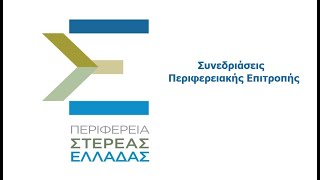 ΠΕΡΙΦΕΡΕΙΑ
ΣΤΕΡΕΑΣ
ΕΛΛΑΔΑΣ

Συνεδριάσεις
Περιφερειακής Επιτροπής